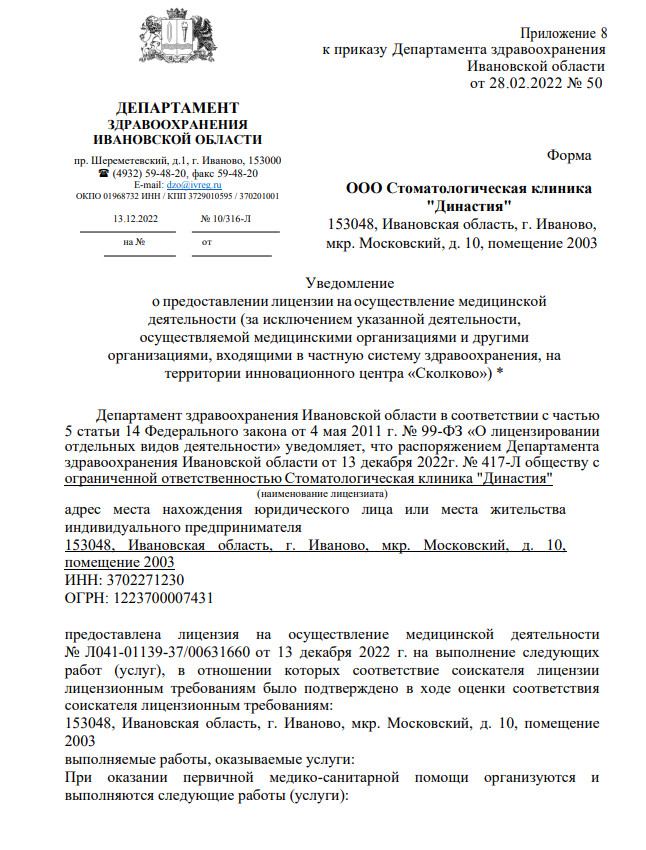 Приложение 8
к приказу Департамента здравоохранения
Ивановской области
от 28.02.2022 № 50

ДЕПАРТАМЕНТ
ЗДРАВООХРАНЕНИЯ
ИВАНОВСКОЙ ОБЛАСТИ

пр. Шереметевский, д.1, г. Иваново, 153000
☎ (4932) 59-48-20, факс 59-48-20
E-mail: dzo@ivreg.ru
ОКПО 01968732 ИНН / КПП 3729010595 / 370201001

13.12.2022 № 10/316-Л
на № от

Форма

ООО Стоматологическая клиника "Династия"
153048, Ивановская область, г. Иваново, мкр. Московский, д. 10, помещение 2003

Уведомление
о предоставлении лицензии на осуществление медицинской деятельности (за исключением указанной деятельности, осуществляемой медицинскими организациями и другими организациями, входящими в частную систему здравоохранения, на территории инновационного центра «Сколково») *

Департамент здравоохранения Ивановской области в соответствии с частью 5 статьи 14 Федерального закона от 4 мая 2011 г. № 99-ФЗ «О лицензировании отдельных видов деятельности» уведомляет, что распоряжением Департамента здравоохранения Ивановской области от 13 декабря 2022г. № 417-Л обществу с ограниченной ответственностью Стоматологическая клиника "Династия"
(наименование лицензиата)
адрес места нахождения юридического лица или места жительства индивидуального предпринимателя
153048, Ивановская область, г. Иваново, мкр. Московский, д. 10, помещение 2003
ИНН: 3702271230
ОГРН: 1223700007431

предоставлена лицензия на осуществление медицинской деятельности № Л041-01139-37/00631660 от 13 декабря 2022 г. на выполнение следующих работ (услуг), в отношении которых соответствие соискателя лицензии лицензионным требованиям было подтверждено в ходе оценки соответствия соискателя лицензионным требованиям:
153048, Ивановская область, г. Иваново, мкр. Московский, д. 10, помещение 2003
выполняемые работы, оказываемые услуги:
При оказании первичной медико-санитарной помощи организуются и выполняются следующие работы (услуги):